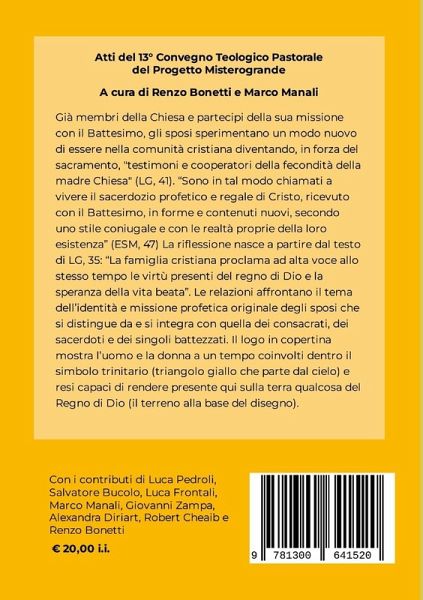 Atti del 13° Convegno Teologico Pastorale del Progetto Misterogrande

A cura di Renzo Bonetti e Marco Manali

Già membri della Chiesa e partecipi della sua missione con il Battesimo, gli sposi sperimentano un modo nuovo di essere nella comunità cristiana diventando, in forza del sacramento, "testimoni e cooperatori della fecondità della madre Chiesa" (LG, 41). "Sono in tal modo chiamati a vivere il sacerdozio profetico e regale di Cristo, ricevuto con il Battesimo, in forme e contenuti nuovi, secondo uno stile coniugale e con le realtà proprie della loro esistenza" (ESM, 47) La riflessione nasce a partire dal testo di LG, 35: "La famiglia cristiana proclama ad alta voce allo stesso tempo le virtù presenti del regno di Dio e la speranza della vita beata". Le relazioni affrontano il tema dell'identità e missione profetica originale degli sposi che si distingue da e si integra con quella dei consacrati, dei sacerdoti e dei singoli battezzati. Il logo in copertina mostra l'uomo e la donna a un tempo coinvolti dentro il simbolo trinitario (triangolo giallo che parte dal cielo) e resi capaci di rendere presente qui sulla terra qualcosa del Regno di Dio (il terreno alla base del disegno).

Con i contributi di Luca Pedroli, Salvatore Bucolo, Luca Frontali, Marco Manali, Giovanni Zampa, Alexandra Diriart, Robert Cheaib e Renzo Bonetti

€ 20,00 i.i.

9 781300 641520